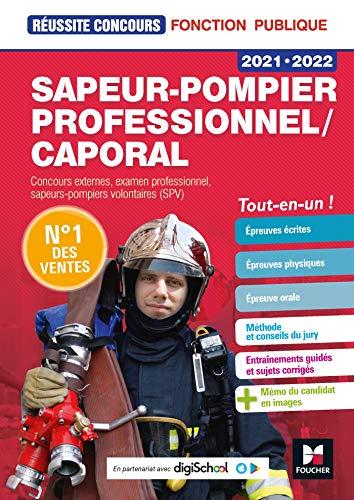 RÉUSSITE CONCOURS FONCTION PUBLIQUE

2021 • 2022

SAPEUR-POMPIER PROFESSIONNEL/ CAPORAL

Concours externes, examen professionnel, sapeurs-pompiers volontaires (SPV)

N°1 DES VENTES

Tout-en-un !

Épreuves écrites

Épreuves physiques

Épreuve orale

Méthode et conseils du jury

Entraînements guidés et sujets corrigés

+ Mémo du candidat en images

En partenariat avec digiSchool

FOUCHER